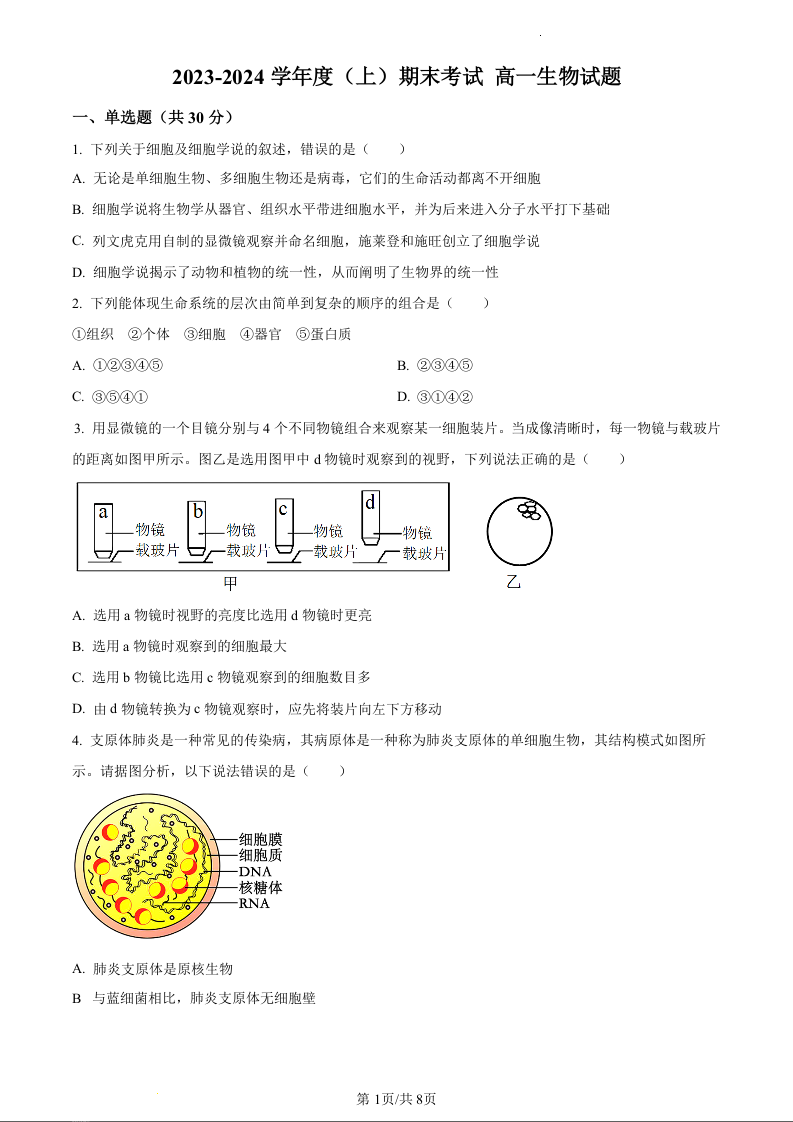 2023-2024 学年度（上）期末考试 高一生物试题

一、单选题（共 30 分）

1. 下列关于细胞及细胞学说的叙述，错误的是（　　）

A. 无论是单细胞生物、多细胞生物还是病毒，它们的生命活动都离不开细胞

B. 细胞学说将生物学从器官、组织水平带进细胞水平，并为后来进入分子水平打下基础

C. 列文虎克用自制的显微镜观察并命名细胞，施莱登和施旺创立了细胞学说

D. 细胞学说揭示了动物和植物的统一性，从而阐明了生物界的统一性

2. 下列能体现生命系统的层次由简单到复杂的顺序的组合是（　　）

①组织　②个体　③细胞　④器官　⑤蛋白质

A. ①②③④⑤

B. ②③④⑤

C. ③⑤④①

D. ③①④②

3. 用显微镜的一个目镜分别与 4 个不同物镜组合来观察某一细胞装片。当成像清晰时，每一物镜与载玻片的距离如图甲所示。图乙是选用图甲中 d 物镜时观察到的视野，下列说法正确的是（　　）

a 物镜 载玻片 b 物镜 载玻片 c 物镜 载玻片 d 物镜 载玻片

甲

乙

A. 选用 a 物镜时视野的亮度比选用 d 物镜时更亮

B. 选用 a 物镜时观察到的细胞最大

C. 选用 b 物镜比选用 c 物镜观察到的细胞数目多

D. 由 d 物镜转换为 c 物镜观察时，应先将装片向左下方移动

4. 支原体肺炎是一种常见的传染病，其病原体是一种称为肺炎支原体的单细胞生物，其结构模式如图所示。请据图分析，以下说法错误的是（　　）

细胞膜
细胞质
DNA
核糖体
RNA

A. 肺炎支原体是原核生物

B　与蓝细菌相比，肺炎支原体无细胞壁

第 1页/共 8页